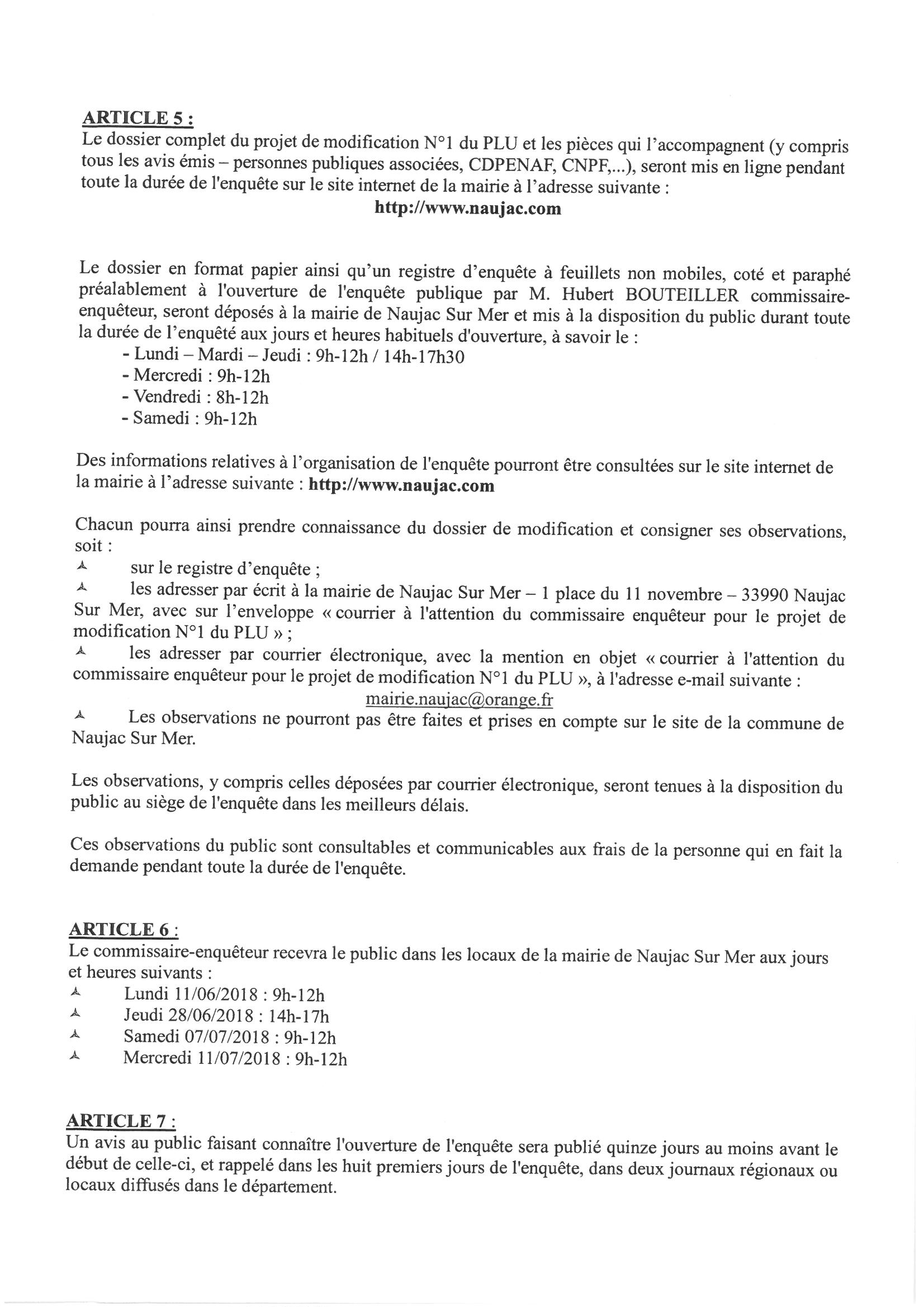 ARTICLE 5 :
Le dossier complet du projet de modification N°1 du PLU et les pièces qui l'accompagnent (y compris tous les avis émis – personnes publiques associées, CDPENAF, CNPF,...), seront mis en ligne pendant toute la durée de l'enquête sur le site internet de la mairie à l'adresse suivante :
http://www.naujac.com

Le dossier en format papier ainsi qu'un registre d'enquête à feuillets non mobiles, coté et paraphé préalablement à l'ouverture de l'enquête publique par M. Hubert BOUTEILLER commissaire-enquêteur, seront déposés à la mairie de Naujac Sur Mer et mis à la disposition du public durant toute la durée de l'enquêté aux jours et heures habituels d'ouverture, à savoir le :
- Lundi – Mardi – Jeudi : 9h-12h / 14h-17h30
- Mercredi : 9h-12h
- Vendredi : 8h-12h
- Samedi : 9h-12h

Des informations relatives à l'organisation de l'enquête pourront être consultées sur le site internet de la mairie à l'adresse suivante : http://www.naujac.com

Chacun pourra ainsi prendre connaissance du dossier de modification et consigner ses observations, soit :
sur le registre d'enquête ;
les adresser par écrit à la mairie de Naujac Sur Mer – 1 place du 11 novembre – 33990 Naujac Sur Mer, avec sur l'enveloppe « courrier à l'attention du commissaire enquêteur pour le projet de modification N°1 du PLU » ;
les adresser par courrier électronique, avec la mention en objet « courrier à l'attention du commissaire enquêteur pour le projet de modification N°1 du PLU », à l'adresse e-mail suivante :
mairie.naujac@orange.fr
Les observations ne pourront pas être faites et prises en compte sur le site de la commune de Naujac Sur Mer.

Les observations, y compris celles déposées par courrier électronique, seront tenues à la disposition du public au siège de l'enquête dans les meilleurs délais.

Ces observations du public sont consultables et communicables aux frais de la personne qui en fait la demande pendant toute la durée de l'enquête.

ARTICLE 6 :
Le commissaire-enquêteur recevra le public dans les locaux de la mairie de Naujac Sur Mer aux jours et heures suivants :
Lundi 11/06/2018 : 9h-12h
Jeudi 28/06/2018 : 14h-17h
Samedi 07/07/2018 : 9h-12h
Mercredi 11/07/2018 : 9h-12h

ARTICLE 7 :
Un avis au public faisant connaître l'ouverture de l'enquête sera publié quinze jours au moins avant le début de celle-ci, et rappelé dans les huit premiers jours de l'enquête, dans deux journaux régionaux ou locaux diffusés dans le département.